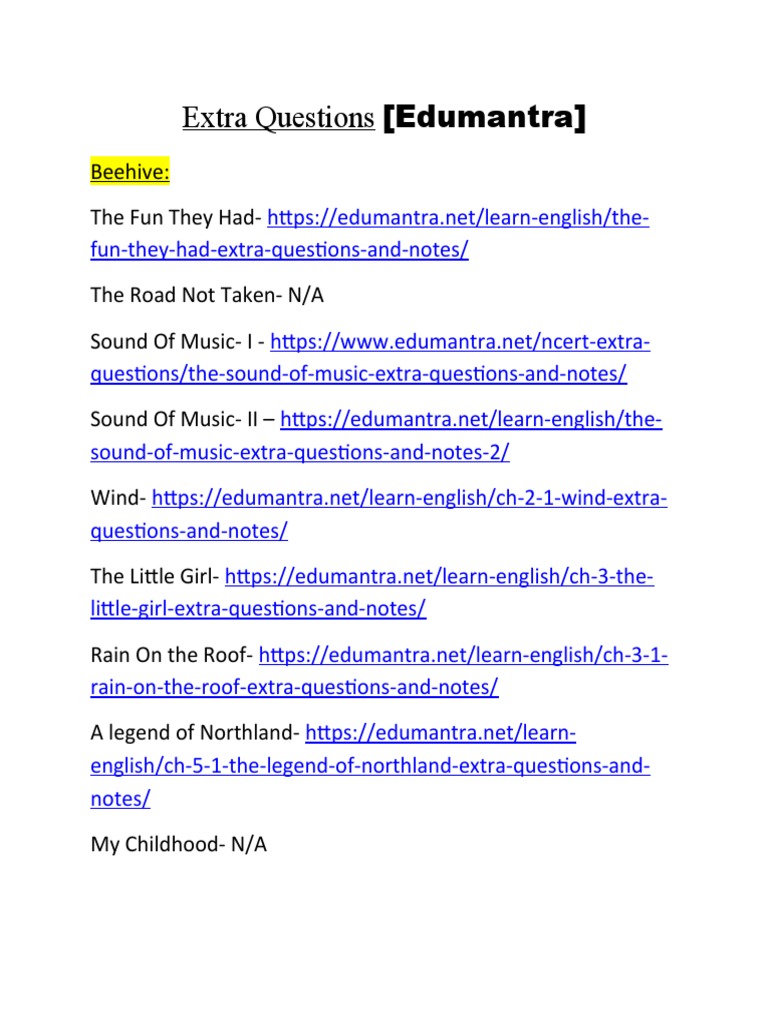 Extra Questions [Edumantra]

Beehive:

The Fun They Had- https://edumantra.net/learn-english/the-fun-they-had-extra-questions-and-notes/

The Road Not Taken- N/A

Sound Of Music- I - https://www.edumantra.net/ncert-extra-questions/the-sound-of-music-extra-questions-and-notes/

Sound Of Music- II – https://edumantra.net/learn-english/the-sound-of-music-extra-questions-and-notes-2/

Wind- https://edumantra.net/learn-english/ch-2-1-wind-extra-questions-and-notes/

The Little Girl- https://edumantra.net/learn-english/ch-3-the-little-girl-extra-questions-and-notes/

Rain On the Roof- https://edumantra.net/learn-english/ch-3-1-rain-on-the-roof-extra-questions-and-notes/

A legend of Northland- https://edumantra.net/learn-english/ch-5-1-the-legend-of-northland-extra-questions-and-notes/

My Childhood- N/A